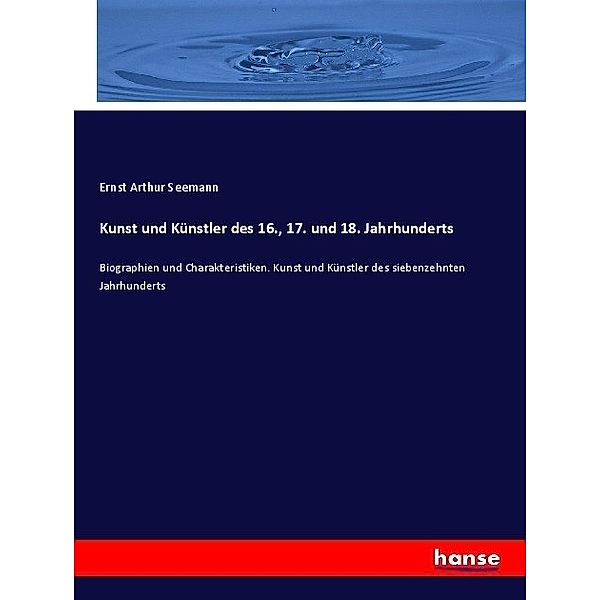 Ernst Arthur Seemann

Kunst und Künstler des 16., 17. und 18. Jahrhunderts

Biographien und Charakteristiken. Kunst und Künstler des siebenzehnten Jahrhunderts

hanse